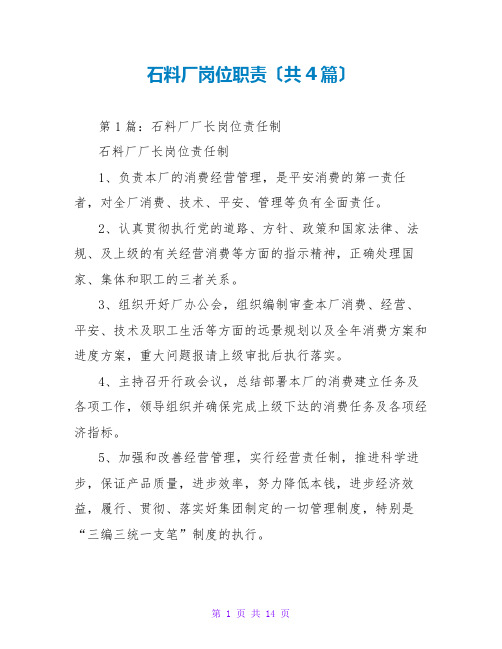 石料厂岗位职责〔共4篇〕

第1篇：石料厂厂长岗位责任制

石料厂厂长岗位责任制

1、负责本厂的消费经营管理，是平安消费的第一责任者，对全厂消费、技术、平安、管理等负有全面责任。

2、认真贯彻执行党的道路、方针、政策和国家法律、法规、及上级的有关经营消费等方面的指示精神，正确处理国家、集体和职工的三者关系。

3、组织开好厂办公会，组织编制审查本厂消费、经营、平安、技术及职工生活等方面的远景规划以及全年消费方案和进度方案，重大问题报请上级审批后执行落实。

4、主持召开行政会议，总结部署本厂的消费建立任务及各项工作，领导组织并确保完成上级下达的消费任务及各项经济指标。

5、加强和改善经营管理，实行经营责任制，推进科学进步，保证产品质量，进步效率，努力降低本钱，进步经济效益，履行、贯彻、落实好集团制定的一切管理制度，特别是“三编三统一支笔”制度的执行。

第 1 页 共 14 页